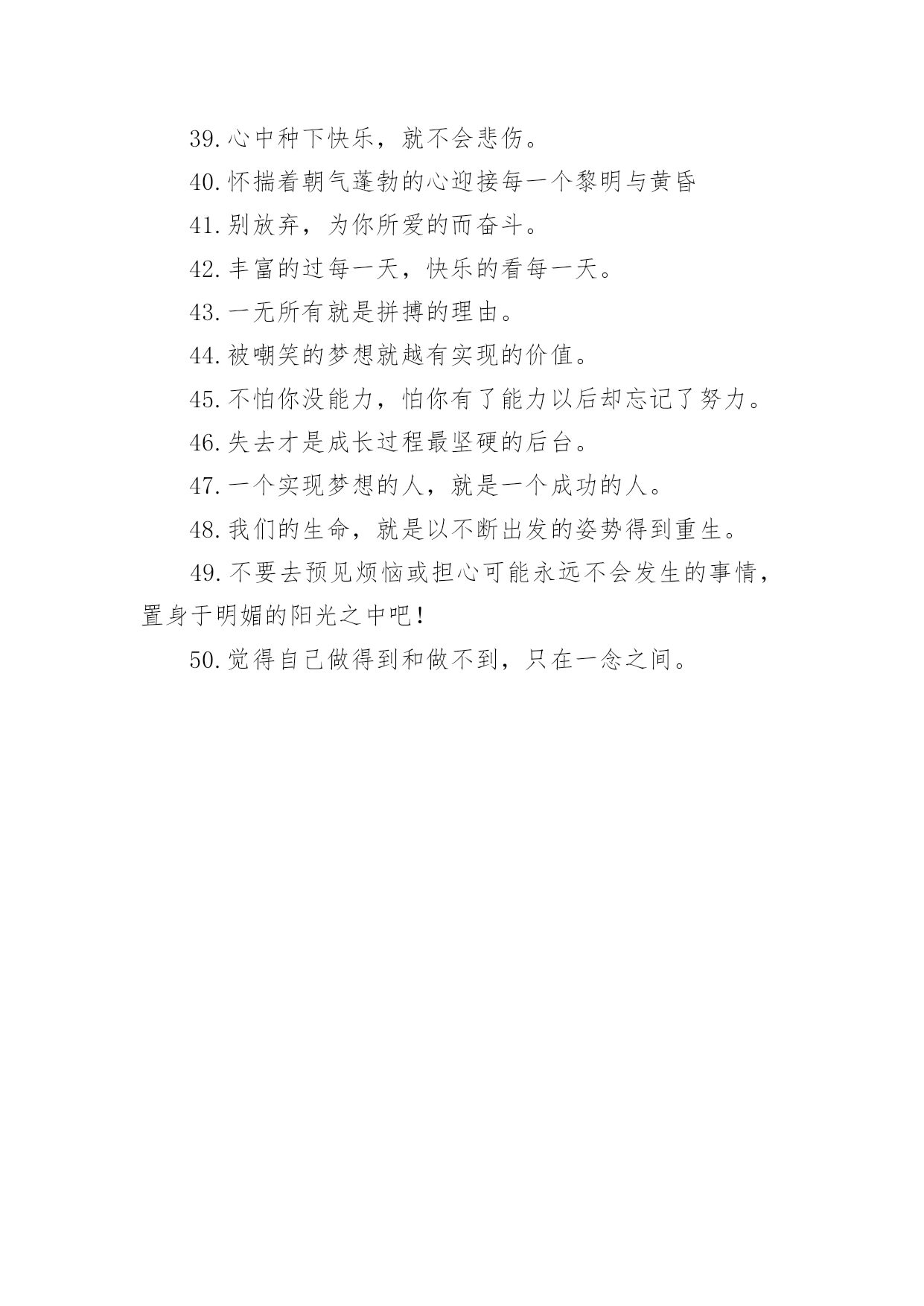 39.心中种下快乐，就不会悲伤。

40.怀揣着朝气蓬勃的心迎接每一个黎明与黄昏

41.别放弃，为你所爱的而奋斗。

42.丰富的过每一天，快乐的看每一天。

43.一无所有就是拼搏的理由。

44.被嘲笑的梦想就越有实现的价值。

45.不怕你没能力，怕你有了能力以后却忘记了努力。

46.失去才是成长过程最坚硬的后台。

47.一个实现梦想的人，就是一个成功的人。

48.我们的生命，就是以不断出发的姿势得到重生。

49.不要去预见烦恼或担心可能永远不会发生的事情，置身于明媚的阳光之中吧！

50.觉得自己做得到和做不到，只在一念之间。